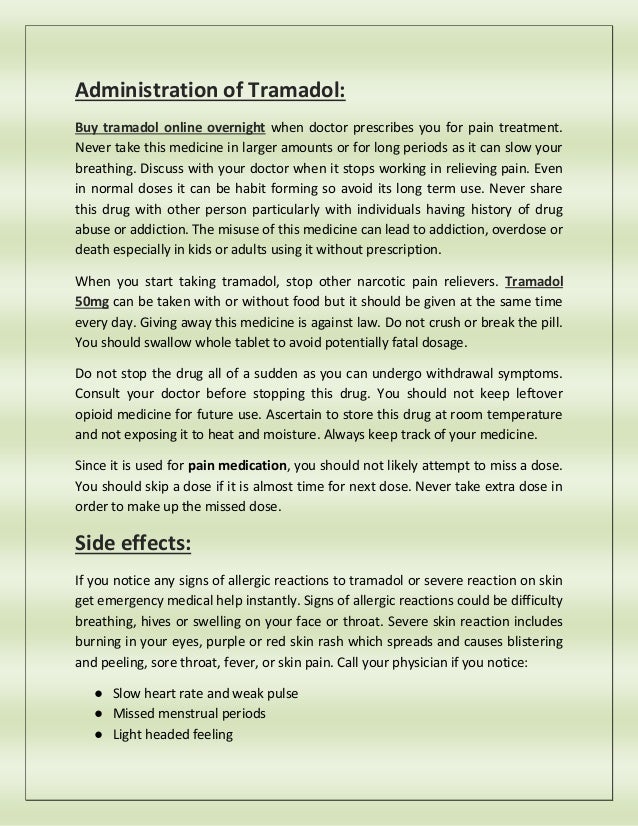 Administration of Tramadol:

Buy tramadol online overnight when doctor prescribes you for pain treatment. Never take this medicine in larger amounts or for long periods as it can slow your breathing. Discuss with your doctor when it stops working in relieving pain. Even in normal doses it can be habit forming so avoid its long term use. Never share this drug with other person particularly with individuals having history of drug abuse or addiction. The misuse of this medicine can lead to addiction, overdose or death especially in kids or adults using it without prescription.

When you start taking tramadol, stop other narcotic pain relievers. Tramadol 50mg can be taken with or without food but it should be given at the same time every day. Giving away this medicine is against law. Do not crush or break the pill. You should swallow whole tablet to avoid potentially fatal dosage.

Do not stop the drug all of a sudden as you can undergo withdrawal symptoms. Consult your doctor before stopping this drug. You should not keep leftover opioid medicine for future use. Ascertain to store this drug at room temperature and not exposing it to heat and moisture. Always keep track of your medicine.

Since it is used for pain medication, you should not likely attempt to miss a dose. You should skip a dose if it is almost time for next dose. Never take extra dose in order to make up the missed dose.

Side effects:

If you notice any signs of allergic reactions to tramadol or severe reaction on skin get emergency medical help instantly. Signs of allergic reactions could be difficulty breathing, hives or swelling on your face or throat. Severe skin reaction includes burning in your eyes, purple or red skin rash which spreads and causes blistering and peeling, sore throat, fever, or skin pain. Call your physician if you notice:

● Slow heart rate and weak pulse
● Missed menstrual periods
● Light headed feeling